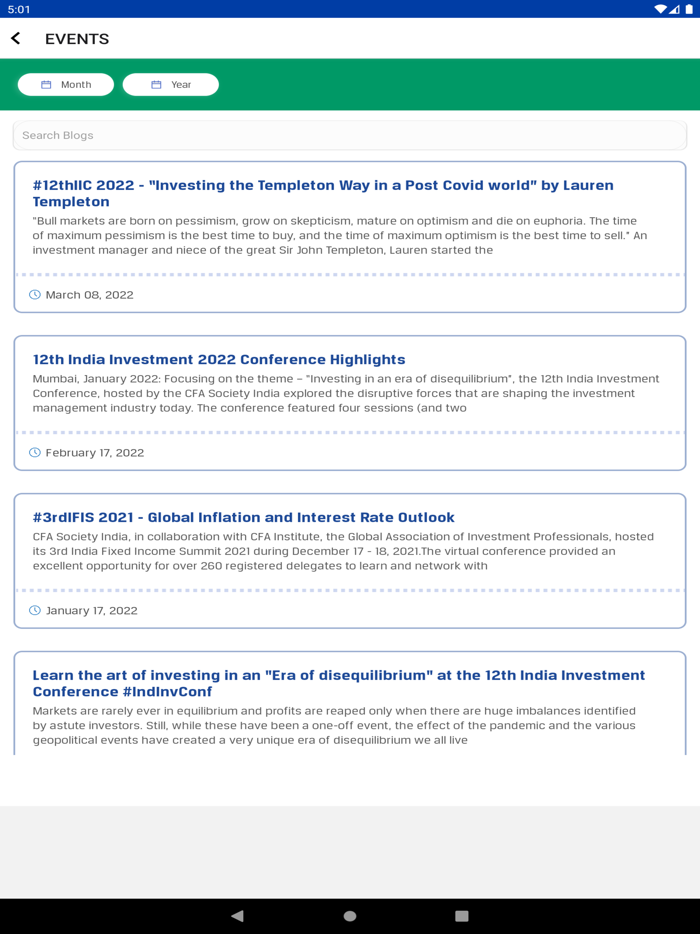 5:01

EVENTS

Month

Year

Search Blogs

#12thIIC 2022 - "Investing the Templeton Way in a Post Covid world" by Lauren Templeton

"Bull markets are born on pessimism, grow on skepticism, mature on optimism and die on euphoria. The time of maximum pessimism is the best time to buy, and the time of maximum optimism is the best time to sell." An investment manager and niece of the great Sir John Templeton, Lauren started the

March 08, 2022

12th India Investment 2022 Conference Highlights

Mumbai, January 2022: Focusing on the theme – "Investing in an era of disequilibrium", the 12th India Investment Conference, hosted by the CFA Society India explored the disruptive forces that are shaping the investment management industry today. The conference featured four sessions (and two

February 17, 2022

#3rdIFIS 2021 - Global Inflation and Interest Rate Outlook

CFA Society India, in collaboration with CFA Institute, the Global Association of Investment Professionals, hosted its 3rd India Fixed Income Summit 2021 during December 17 - 18, 2021.The virtual conference provided an excellent opportunity for over 260 registered delegates to learn and network with

January 17, 2022

Learn the art of investing in an "Era of disequilibrium" at the 12th India Investment Conference #IndInvConf

Markets are rarely ever in equilibrium and profits are reaped only when there are huge imbalances identified by astute investors. Still, while these have been a one-off event, the effect of the pandemic and the various geopolitical events have created a very unique era of disequilibrium we all live